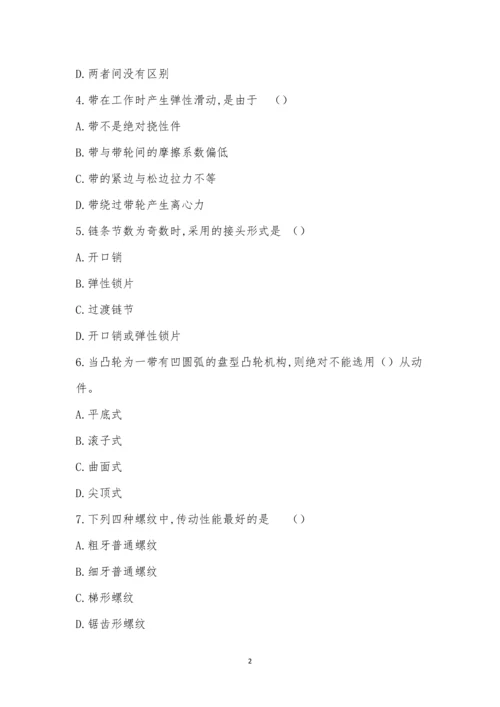 D. 两者间没有区别

4. 带在工作时产生弹性滑动，是由于　（）

A. 带不是绝对挠性件

B. 带与带轮间的摩擦系数偏低

C. 带的紧边与松边拉力不等

D. 带绕过带轮产生离心力

5. 链条节数为奇数时，采用的接头形式是　（）

A. 开口销

B. 弹性锁片

C. 过渡链节

D. 开口销或弹性锁片

6. 当凸轮为一带有凹圆弧的盘型凸轮机构，则绝对不能选用（）从动件。

A. 平底式

B. 滚子式

C. 曲面式

D. 尖顶式

7. 下列四种螺纹中，传动性能最好的是　（）

A. 粗牙普通螺纹

B. 细牙普通螺纹

C. 梯形螺纹

D. 锯齿形螺纹

2